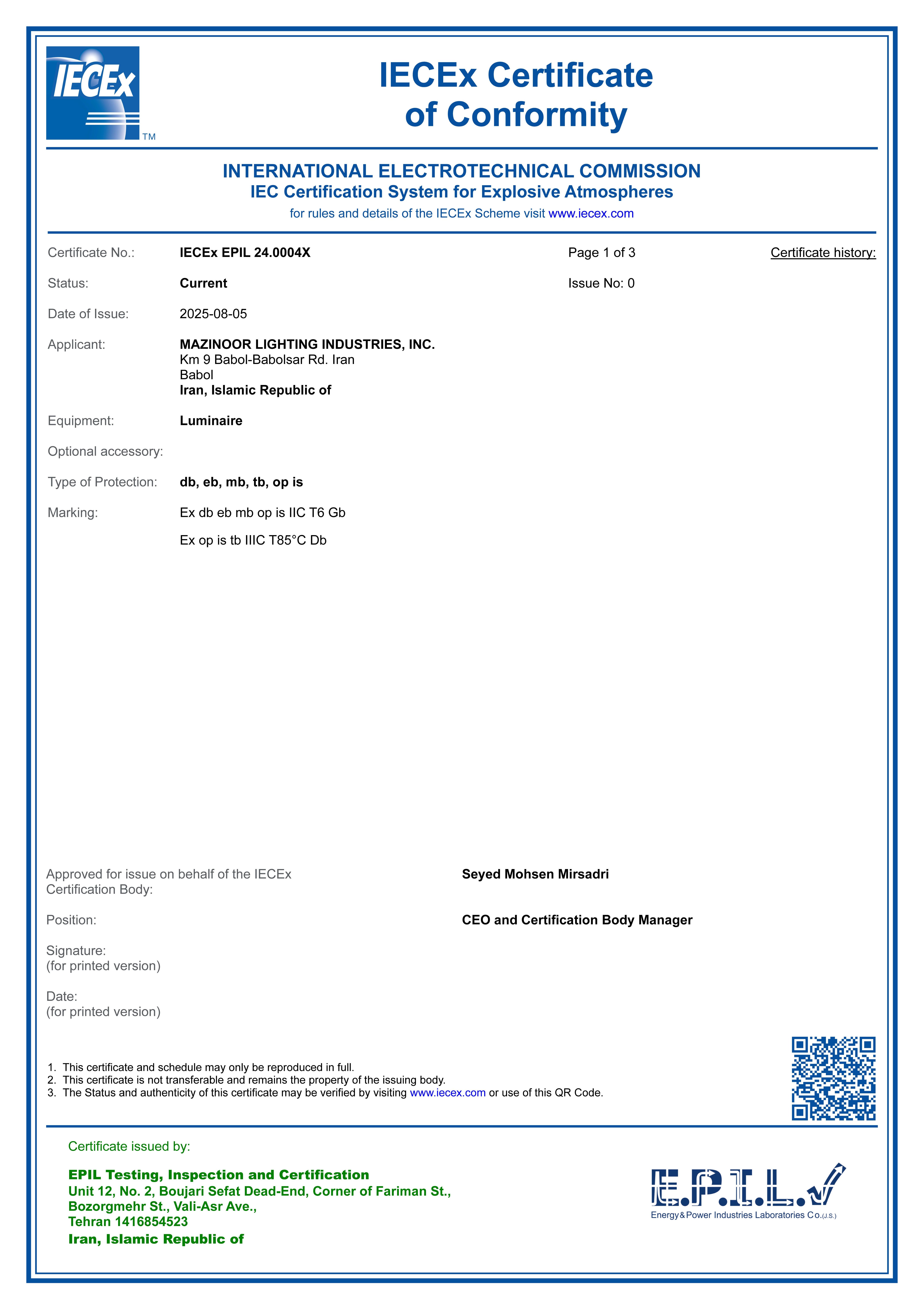 IECEx TM

IECEx Certificate of Conformity

INTERNATIONAL ELECTROTECHNICAL COMMISSION
IEC Certification System for Explosive Atmospheres
for rules and details of the IECEx Scheme visit www.iecex.com

Certificate No.: IECEx EPIL 24.0004X Page 1 of 3 Certificate history:

Status: Current Issue No: 0

Date of Issue: 2025-08-05

Applicant: MAZINOOR LIGHTING INDUSTRIES, INC.
Km 9 Babol-Babolsar Rd. Iran
Babol
Iran, Islamic Republic of

Equipment: Luminaire

Optional accessory:

Type of Protection: db, eb, mb, tb, op is

Marking: Ex db eb mb op is IIC T6 Gb

Ex op is tb IIIC T85°C Db

Approved for issue on behalf of the IECEx Certification Body: Seyed Mohsen Mirsadri

Position: CEO and Certification Body Manager

Signature:
(for printed version)

Date:
(for printed version)

1. This certificate and schedule may only be reproduced in full.
2. This certificate is not transferable and remains the property of the issuing body.
3. The Status and authenticity of this certificate may be verified by visiting www.iecex.com or use of this QR Code.

Certificate issued by:

EPIL Testing, Inspection and Certification
Unit 12, No. 2, Boujari Sefat Dead-End, Corner of Fariman St., Bozorgmehr St., Vali-Asr Ave.,
Tehran 1416854523
Iran, Islamic Republic of

E.P.I.L.
Energy&Power Industries Laboratories Co.(J.S.)